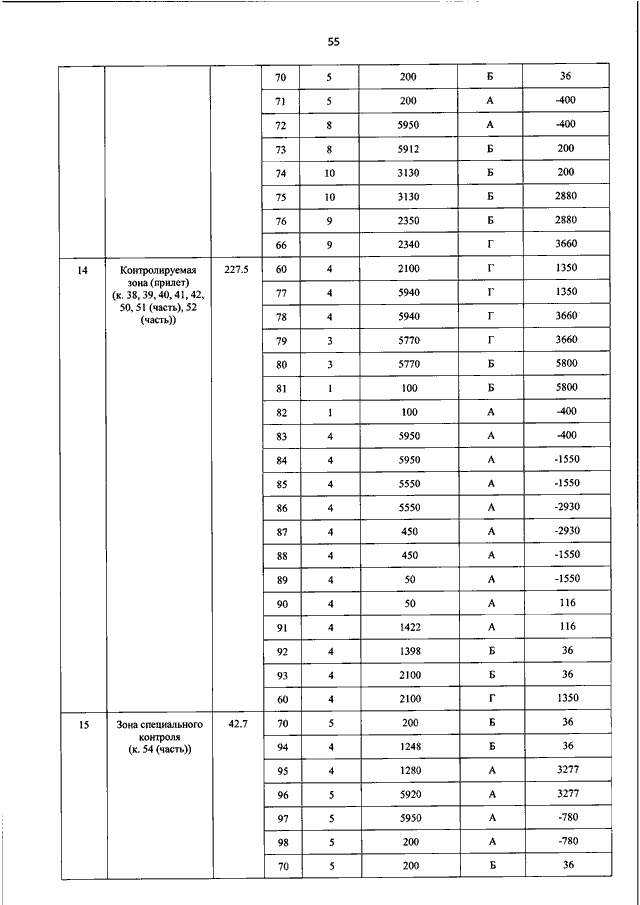 55

| | | | | | | | |
|---|---|---|---|---|---|---|---|
| | | | 70 | 5 | 200 | Б | 36 |
| | | | 71 | 5 | 200 | А | -400 |
| | | | 72 | 8 | 5950 | А | -400 |
| | | | 73 | 8 | 5912 | Б | 200 |
| | | | 74 | 10 | 3130 | Б | 200 |
| | | | 75 | 10 | 3130 | Б | 2880 |
| | | | 76 | 9 | 2350 | Б | 2880 |
| | | | 66 | 9 | 2340 | Г | 3660 |
| 14 | Контролируемая зона (прилет) (к. 38, 39, 40, 41, 42, 50, 51 (часть), 52 (часть)) | 227.5 | 60 | 4 | 2100 | Г | 1350 |
| | | | 77 | 4 | 5940 | Г | 1350 |
| | | | 78 | 4 | 5940 | Г | 3660 |
| | | | 79 | 3 | 5770 | Г | 3660 |
| | | | 80 | 3 | 5770 | Б | 5800 |
| | | | 81 | 1 | 100 | Б | 5800 |
| | | | 82 | 1 | 100 | А | -400 |
| | | | 83 | 4 | 5950 | А | -400 |
| | | | 84 | 4 | 5950 | А | -1550 |
| | | | 85 | 4 | 5550 | А | -1550 |
| | | | 86 | 4 | 5550 | А | -2930 |
| | | | 87 | 4 | 450 | А | -2930 |
| | | | 88 | 4 | 450 | А | -1550 |
| | | | 89 | 4 | 50 | А | -1550 |
| | | | 90 | 4 | 50 | А | 116 |
| | | | 91 | 4 | 1422 | А | 116 |
| | | | 92 | 4 | 1398 | Б | 36 |
| | | | 93 | 4 | 2100 | Б | 36 |
| | | | 60 | 4 | 2100 | Г | 1350 |
| 15 | Зона специального контроля (к. 54 (часть)) | 42.7 | 70 | 5 | 200 | Б | 36 |
| | | | 94 | 4 | 1248 | Б | 36 |
| | | | 95 | 4 | 1280 | А | 3277 |
| | | | 96 | 5 | 5920 | А | 3277 |
| | | | 97 | 5 | 5950 | А | -780 |
| | | | 98 | 5 | 200 | А | -780 |
| | | | 70 | 5 | 200 | Б | 36 |